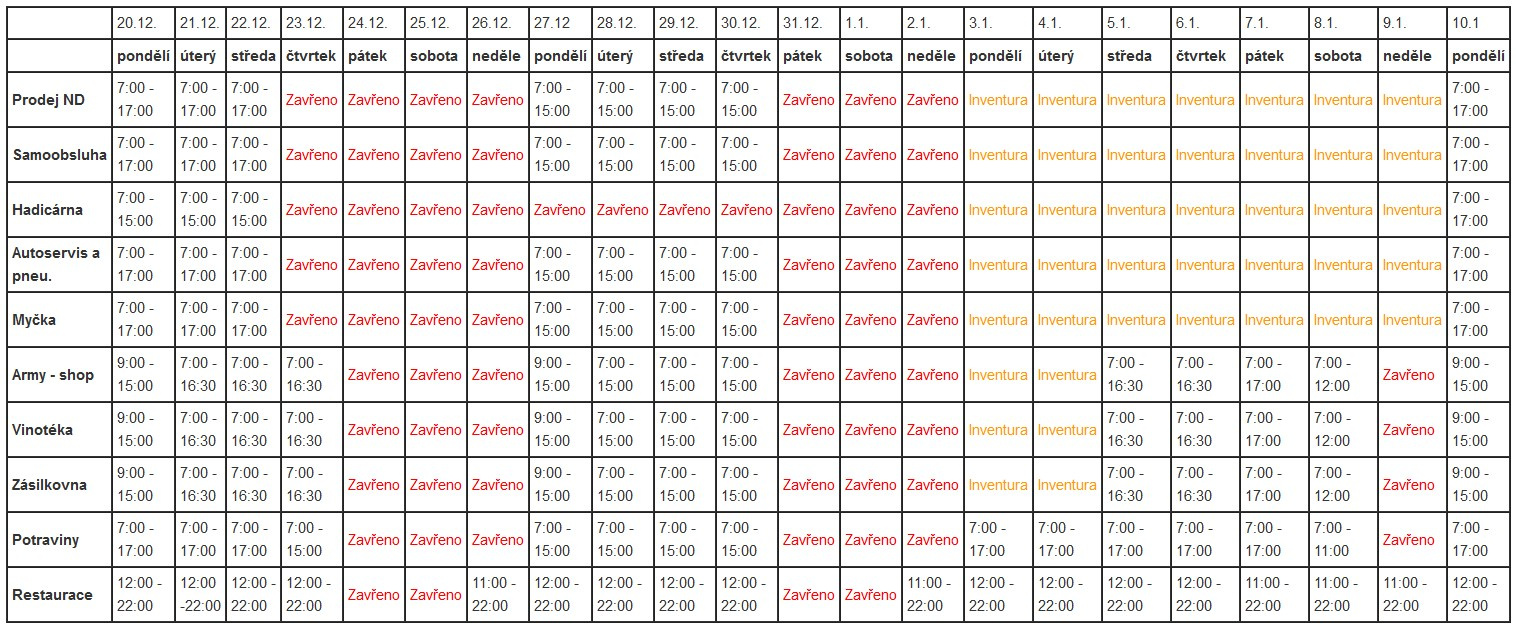 | | 20.12. | 21.12. | 22.12. | 23.12. | 24.12. | 25.12. | 26.12. | 27.12 | 28.12. | 29.12. | 30.12. | 31.12. | 1.1. | 2.1. | 3.1. | 4.1. | 5.1. | 6.1. | 7.1. | 8.1. | 9.1. | 10.1 |
|---|---|---|---|---|---|---|---|---|---|---|---|---|---|---|---|---|---|---|---|---|---|---|
| | pondělí | úterý | středa | čtvrtek | pátek | sobota | neděle | pondělí | úterý | středa | čtvrtek | pátek | sobota | neděle | pondělí | úterý | středa | čtvrtek | pátek | sobota | neděle | pondělí |
| Prodej ND | 7:00 - 17:00 | 7:00 - 17:00 | 7:00 - 17:00 | Zavřeno | Zavřeno | Zavřeno | Zavřeno | 7:00 - 15:00 | 7:00 - 15:00 | 7:00 - 15:00 | 7:00 - 15:00 | Zavřeno | Zavřeno | Zavřeno | Inventura | Inventura | Inventura | Inventura | Inventura | Inventura | Inventura | 7:00 - 17:00 |
| Samoobsluha | 7:00 - 17:00 | 7:00 - 17:00 | 7:00 - 17:00 | Zavřeno | Zavřeno | Zavřeno | Zavřeno | 7:00 - 15:00 | 7:00 - 15:00 | 7:00 - 15:00 | 7:00 - 15:00 | Zavřeno | Zavřeno | Zavřeno | Inventura | Inventura | Inventura | Inventura | Inventura | Inventura | Inventura | 7:00 - 17:00 |
| Hadicárna | 7:00 - 15:00 | 7:00 - 15:00 | 7:00 - 15:00 | Zavřeno | Zavřeno | Zavřeno | Zavřeno | Zavřeno | Zavřeno | Zavřeno | Zavřeno | Zavřeno | Zavřeno | Zavřeno | Inventura | Inventura | Inventura | Inventura | Inventura | Inventura | Inventura | 7:00 - 17:00 |
| Autoservis a pneu. | 7:00 - 17:00 | 7:00 - 17:00 | 7:00 - 17:00 | Zavřeno | Zavřeno | Zavřeno | Zavřeno | 7:00 - 15:00 | 7:00 - 15:00 | 7:00 - 15:00 | 7:00 - 15:00 | Zavřeno | Zavřeno | Zavřeno | Inventura | Inventura | Inventura | Inventura | Inventura | Inventura | Inventura | 7:00 - 17:00 |
| Myčka | 7:00 - 17:00 | 7:00 - 17:00 | 7:00 - 17:00 | Zavřeno | Zavřeno | Zavřeno | Zavřeno | 7:00 - 15:00 | 7:00 - 15:00 | 7:00 - 15:00 | 7:00 - 15:00 | Zavřeno | Zavřeno | Zavřeno | Inventura | Inventura | Inventura | Inventura | Inventura | Inventura | Inventura | 7:00 - 17:00 |
| Army - shop | 9:00 - 15:00 | 7:00 - 16:30 | 7:00 - 16:30 | 7:00 - 16:30 | Zavřeno | Zavřeno | Zavřeno | 9:00 - 15:00 | 7:00 - 15:00 | 7:00 - 15:00 | 7:00 - 15:00 | Zavřeno | Zavřeno | Zavřeno | Inventura | Inventura | 7:00 - 16:30 | 7:00 - 16:30 | 7:00 - 17:00 | 7:00 - 12:00 | Zavřeno | 9:00 - 15:00 |
| Vinotéka | 9:00 - 15:00 | 7:00 - 16:30 | 7:00 - 16:30 | 7:00 - 16:30 | Zavřeno | Zavřeno | Zavřeno | 9:00 - 15:00 | 7:00 - 15:00 | 7:00 - 15:00 | 7:00 - 15:00 | Zavřeno | Zavřeno | Zavřeno | Inventura | Inventura | 7:00 - 16:30 | 7:00 - 16:30 | 7:00 - 17:00 | 7:00 - 12:00 | Zavřeno | 9:00 - 15:00 |
| Zásilkovna | 9:00 - 15:00 | 7:00 - 16:30 | 7:00 - 16:30 | 7:00 - 16:30 | Zavřeno | Zavřeno | Zavřeno | 9:00 - 15:00 | 7:00 - 15:00 | 7:00 - 15:00 | 7:00 - 15:00 | Zavřeno | Zavřeno | Zavřeno | Inventura | Inventura | 7:00 - 16:30 | 7:00 - 16:30 | 7:00 - 17:00 | 7:00 - 12:00 | Zavřeno | 9:00 - 15:00 |
| Potraviny | 7:00 - 17:00 | 7:00 - 17:00 | 7:00 - 17:00 | 7:00 - 15:00 | Zavřeno | Zavřeno | Zavřeno | 7:00 - 15:00 | 7:00 - 15:00 | 7:00 - 15:00 | 7:00 - 15:00 | Zavřeno | Zavřeno | Zavřeno | 7:00 - 17:00 | 7:00 - 17:00 | 7:00 - 17:00 | 7:00 - 17:00 | 7:00 - 17:00 | 7:00 - 11:00 | Zavřeno | 7:00 - 17:00 |
| Restaurace | 12:00 - 22:00 | 12:00 -22:00 | 12:00 - 22:00 | 12:00 - 22:00 | Zavřeno | Zavřeno | 11:00 - 22:00 | 12:00 - 22:00 | 12:00 - 22:00 | 12:00 - 22:00 | 12:00 - 22:00 | Zavřeno | Zavřeno | 11:00 - 22:00 | 12:00 - 22:00 | 12:00 - 22:00 | 12:00 - 22:00 | 12:00 - 22:00 | 11:00 - 22:00 | 11:00 - 22:00 | 11:00 - 22:00 | 12:00 - 22:00 |